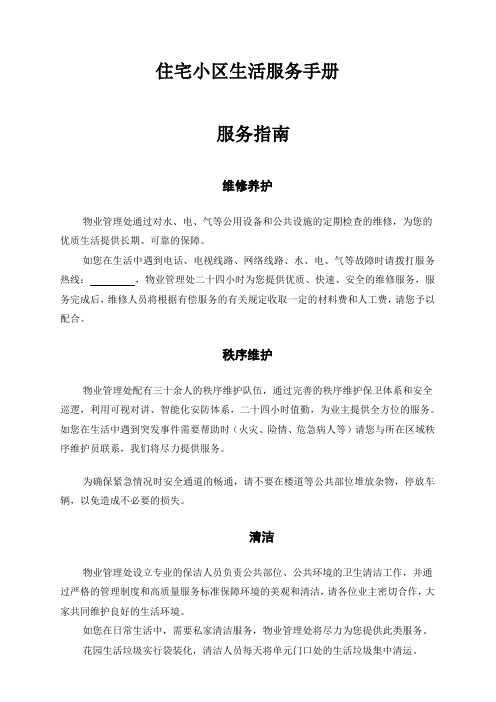 住宅小区生活服务手册

服务指南

维修养护

物业管理处通过对水、电、气等公用设备和公共设施的定期检查的维修，为您的优质生活提供长期、可靠的保障。

如您在生活中遇到电话、电视线路、网络线路、水、电、气等故障时请拨打服务热线：________，物业管理处二十四小时为您提供优质、快速、安全的维修服务，服务完成后，维修人员将根据有偿服务的有关规定收取一定的材料费和人工费，请您予以配合。

秩序维护

物业管理处配有三十余人的秩序维护队伍，通过完善的秩序维护保卫体系和安全巡逻，利用可视对讲、智能化安防体系，二十四小时值勤，为业主提供全方位的服务。如您在生活中遇到突发事件需要帮助时（火灾、险情、危急病人等）请您与所在区域秩序维护员联系，我们将尽力提供服务。

为确保紧急情况时安全通道的畅通，请不要在楼道等公共部位堆放杂物，停放车辆，以免造成不必要的损失。

清洁

物业管理处设立专业的保洁人员负责公共部位、公共环境的卫生清洁工作，并通过严格的管理制度和高质量服务标准保障环境的美观和清洁，请各位业主密切合作，大家共同维护良好的生活环境。

如您在日常生活中，需要私家清洁服务，物业管理处将尽力为您提供此类服务。

花园生活垃圾实行袋装化，清洁人员每天将单元门口处的生活垃圾集中清运。